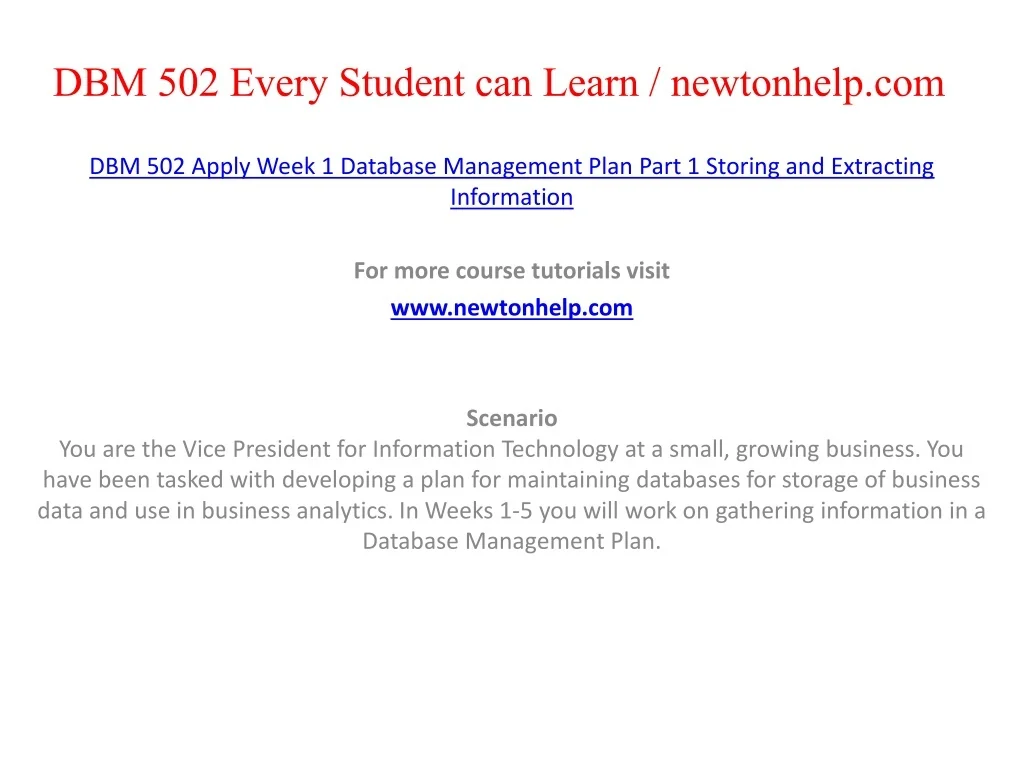 DBM 502 Every Student can Learn / newtonhelp.com

DBM 502 Apply Week 1 Database Management Plan Part 1 Storing and Extracting Information

For more course tutorials visit
www.newtonhelp.com

Scenario
You are the Vice President for Information Technology at a small, growing business. You have been tasked with developing a plan for maintaining databases for storage of business data and use in business analytics. In Weeks 1-5 you will work on gathering information in a Database Management Plan.